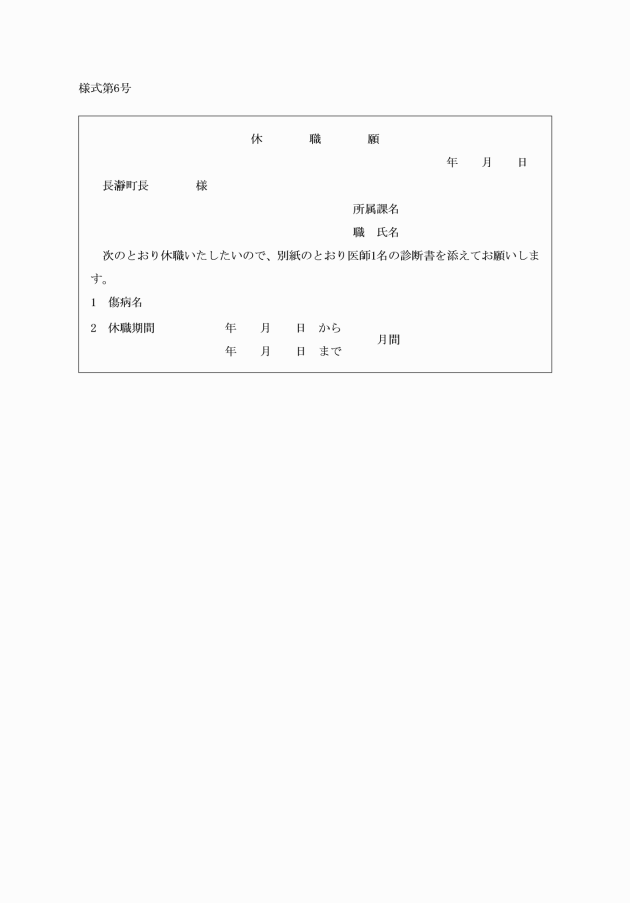 様式第6号

休　　職　　願

年　　月　　日

長瀞町長　　　様

所属課名

職　氏名

次のとおり休職いたしたいので、別紙のとおり医師1名の診断書を添えてお願いします。

1　傷病名

2　休職期間　　　年　　月　　日　から
　　　　　　　　　年　　月　　日　まで　　月間